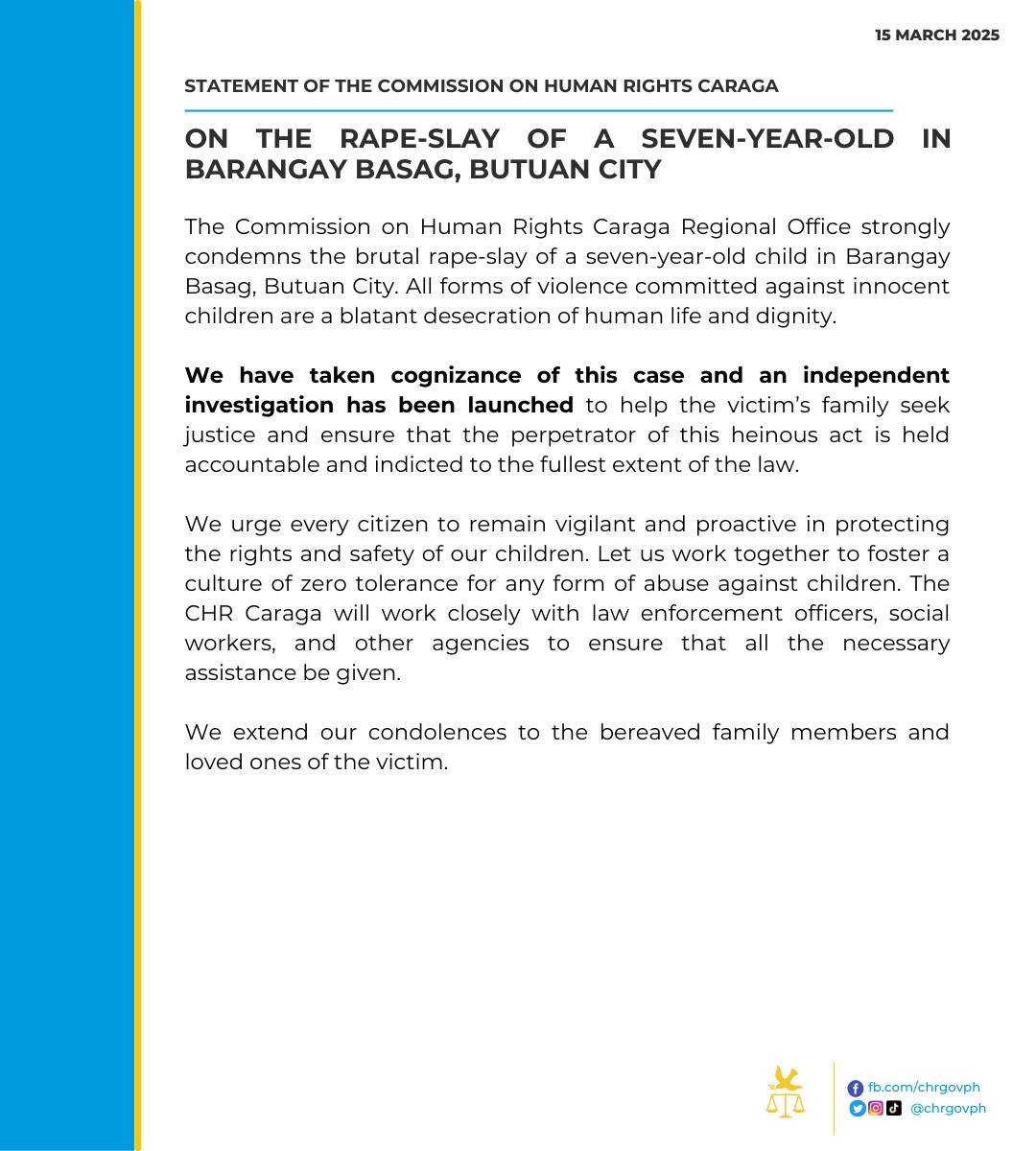 15 MARCH 2025

STATEMENT OF THE COMMISSION ON HUMAN RIGHTS CARAGA

ON THE RAPE-SLAY OF A SEVEN-YEAR-OLD IN BARANGAY BASAG, BUTUAN CITY

The Commission on Human Rights Caraga Regional Office strongly condemns the brutal rape-slay of a seven-year-old child in Barangay Basag, Butuan City. All forms of violence committed against innocent children are a blatant desecration of human life and dignity.

We have taken cognizance of this case and an independent investigation has been launched to help the victim's family seek justice and ensure that the perpetrator of this heinous act is held accountable and indicted to the fullest extent of the law.

We urge every citizen to remain vigilant and proactive in protecting the rights and safety of our children. Let us work together to foster a culture of zero tolerance for any form of abuse against children. The CHR Caraga will work closely with law enforcement officers, social workers, and other agencies to ensure that all the necessary assistance be given.

We extend our condolences to the bereaved family members and loved ones of the victim.

fb.com/chrgovph
@chrgovph